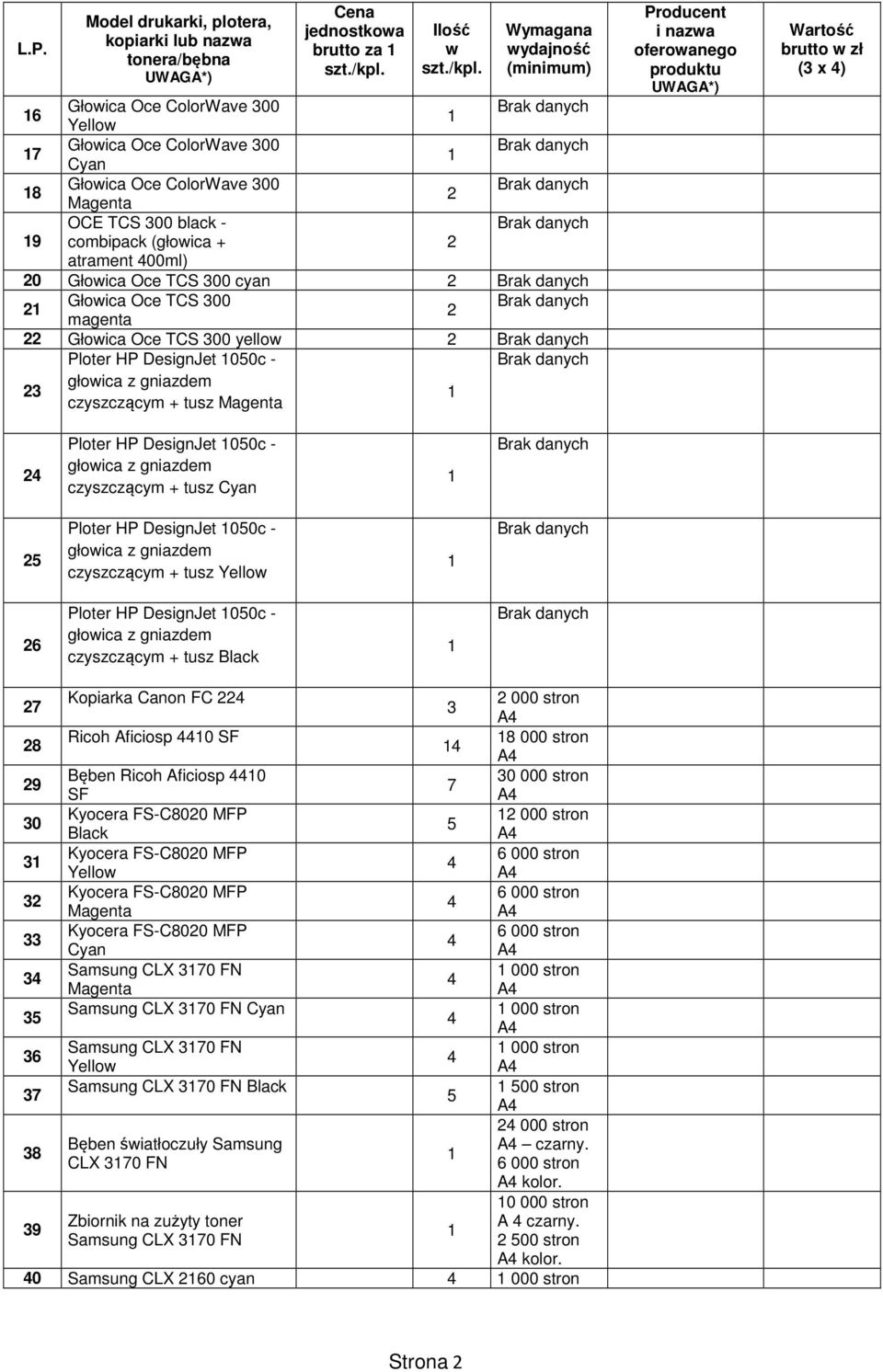 | L.P. | Model drukarki, plotera, kopiarki lub nazwa tonera/bębna UWAGA*) | Cena jednostkowa brutto za 1 szt./kpl. | Ilość w szt./kpl. | Wymagana wydajność (minimum) | Producent i nazwa oferowanego produktu UWAGA*) | Wartość brutto w zł (3 x 4) |
|---|---|---|---|---|---|---|
| 16 | Głowica Oce ColorWave 300 Yellow | | 1 | Brak danych | | |
| 17 | Głowica Oce ColorWave 300 Cyan | | 1 | Brak danych | | |
| 18 | Głowica Oce ColorWave 300 Magenta | | 2 | Brak danych | | |
| 19 | OCE TCS 300 black - combipack (głowica + atrament 400ml) | | 2 | Brak danych | | |
| 20 | Głowica Oce TCS 300 cyan | | 2 | Brak danych | | |
| 21 | Głowica Oce TCS 300 magenta | | 2 | Brak danych | | |
| 22 | Głowica Oce TCS 300 yellow | | 2 | Brak danych | | |
| 23 | Ploter HP DesignJet 1050c - głowica z gniazdem czyszczącym + tusz Magenta | | 1 | Brak danych | | |
| 24 | Ploter HP DesignJet 1050c - głowica z gniazdem czyszczącym + tusz Cyan | | 1 | Brak danych | | |
| 25 | Ploter HP DesignJet 1050c - głowica z gniazdem czyszczącym + tusz Yellow | | 1 | Brak danych | | |
| 26 | Ploter HP DesignJet 1050c - głowica z gniazdem czyszczącym + tusz Black | | 1 | Brak danych | | |
| 27 | Kopiarka Canon FC 224 | | 3 | 2 000 stron A4 | | |
| 28 | Ricoh Aficiosp 4410 SF | | 14 | 18 000 stron A4 | | |
| 29 | Bęben Ricoh Aficiosp 4410 SF | | 7 | 30 000 stron A4 | | |
| 30 | Kyocera FS-C8020 MFP Black | | 5 | 12 000 stron A4 | | |
| 31 | Kyocera FS-C8020 MFP Yellow | | 4 | 6 000 stron A4 | | |
| 32 | Kyocera FS-C8020 MFP Magenta | | 4 | 6 000 stron A4 | | |
| 33 | Kyocera FS-C8020 MFP Cyan | | 4 | 6 000 stron A4 | | |
| 34 | Samsung CLX 3170 FN Magenta | | 4 | 1 000 stron A4 | | |
| 35 | Samsung CLX 3170 FN Cyan | | 4 | 1 000 stron A4 | | |
| 36 | Samsung CLX 3170 FN Yellow | | 4 | 1 000 stron A4 | | |
| 37 | Samsung CLX 3170 FN Black | | 5 | 1 500 stron A4 | | |
| 38 | Bęben światłoczuły Samsung CLX 3170 FN | | 1 | 24 000 stron A4 – czarny. 6 000 stron A4 kolor. | | |
| 39 | Zbiornik na zużyty toner Samsung CLX 3170 FN | | 1 | 10 000 stron A 4 czarny. 2 500 stron A4 kolor. | | |
| 40 | Samsung CLX 2160 cyan | | 4 | 1 000 stron | | |

Strona 2